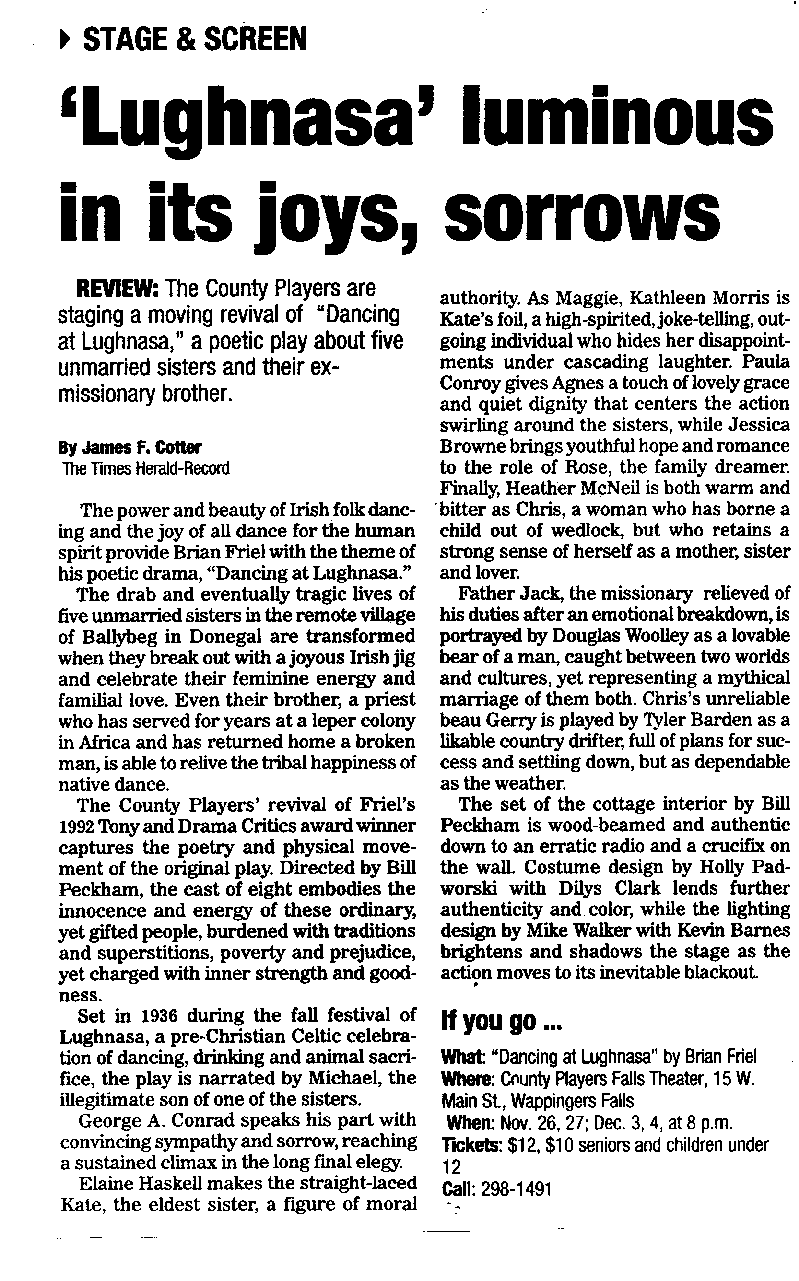 STAGE & SCREEN

'Lughnasa' luminous in its joys, sorrows

REVIEW: The County Players are staging a moving revival of "Dancing at Lughnasa," a poetic play about five unmarried sisters and their ex-missionary brother.

By James F. Cotter
The Times Herald-Record

The power and beauty of Irish folk dancing and the joy of all dance for the human spirit provide Brian Friel with the theme of his poetic drama, "Dancing at Lughnasa."

The drab and eventually tragic lives of five unmarried sisters in the remote village of Ballybeg in Donegal are transformed when they break out with a joyous Irish jig and celebrate their feminine energy and familial love. Even their brother, a priest who has served for years at a leper colony in Africa and has returned home a broken man, is able to relive the tribal happiness of native dance.

The County Players' revival of Friel's 1992 Tony and Drama Critics award winner captures the poetry and physical movement of the original play. Directed by Bill Peckham, the cast of eight embodies the innocence and energy of these ordinary, yet gifted people, burdened with traditions and superstitions, poverty and prejudice, yet charged with inner strength and goodness.

Set in 1936 during the fall festival of Lughnasa, a pre-Christian Celtic celebration of dancing, drinking and animal sacrifice, the play is narrated by Michael, the illegitimate son of one of the sisters.

George A. Conrad speaks his part with convincing sympathy and sorrow, reaching a sustained climax in the long final elegy.

Elaine Haskell makes the straight-laced Kate, the eldest sister, a figure of moral authority. As Maggie, Kathleen Morris is Kate's foil, a high-spirited, joke-telling, outgoing individual who hides her disappointments under cascading laughter. Paula Conroy gives Agnes a touch of lovely grace and quiet dignity that centers the action swirling around the sisters, while Jessica Browne brings youthful hope and romance to the role of Rose, the family dreamer. Finally, Heather McNeil is both warm and bitter as Chris, a woman who has borne a child out of wedlock, but who retains a strong sense of herself as a mother, sister and lover.

Father Jack, the missionary relieved of his duties after an emotional breakdown, is portrayed by Douglas Woolley as a lovable bear of a man, caught between two worlds and cultures, yet representing a mythical marriage of them both. Chris's unreliable beau Gerry is played by Tyler Barden as a likable country drifter, full of plans for success and settling down, but as dependable as the weather.

The set of the cottage interior by Bill Peckham is wood-beamed and authentic down to an erratic radio and a crucifix on the wall. Costume design by Holly Padworski with Dilys Clark lends further authenticity and color, while the lighting design by Mike Walker with Kevin Barnes brightens and shadows the stage as the action moves to its inevitable blackout.

If you go ...
What: "Dancing at Lughnasa" by Brian Friel
Where: County Players Falls Theater, 15 W. Main St., Wappingers Falls
When: Nov. 26, 27; Dec. 3, 4, at 8 p.m.
Tickets: $12, $10 seniors and children under 12
Call: 298-1491